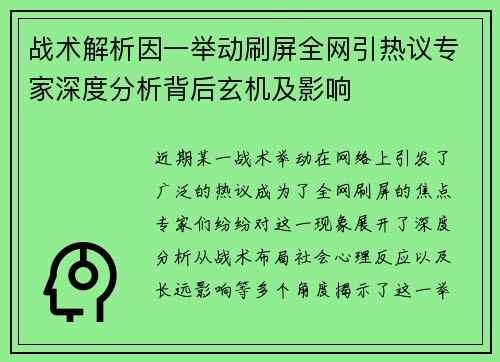 战术解析因一举动刷屏全网引热议专家深度分析背后玄机及影响

近期某一战术举动在网络上引发了广泛的热议成为了全网刷屏的焦点专家们纷纷对这一现象展开了深度分析从战术布局社会心理反应以及长远影响等多个角度揭示了这一举